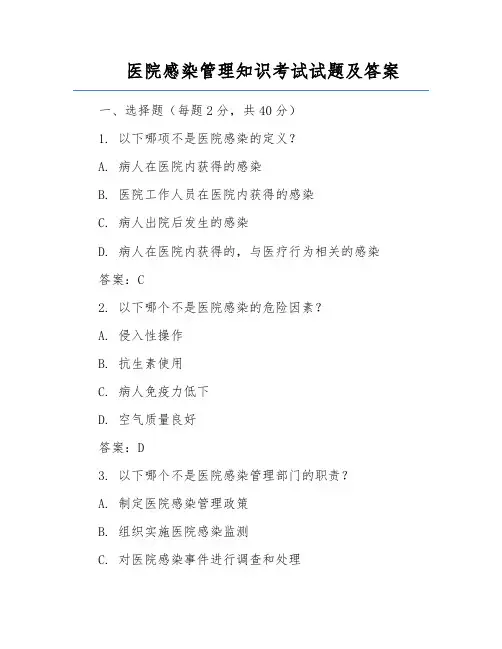 医院感染管理知识考试试题及答案

一、选择题（每题 2 分，共 40 分）

1. 以下哪项不是医院感染的定义？

A. 病人在医院内获得的感染

B. 医院工作人员在医院内获得的感染

C. 病人出院后发生的感染

D. 病人在医院内获得的，与医疗行为相关的感染

答案：C

2. 以下哪个不是医院感染的危险因素？

A. 侵入性操作

B. 抗生素使用

C. 病人免疫力低下

D. 空气质量良好

答案：D

3. 以下哪个不是医院感染管理部门的职责？

A. 制定医院感染管理政策

B. 组织实施医院感染监测

C. 对医院感染事件进行调查和处理